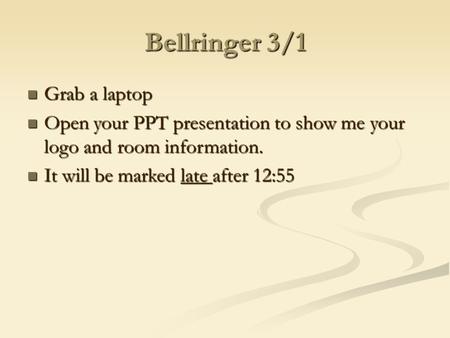 Bellringer 3/1

- Grab a laptop
- Open your PPT presentation to show me your logo and room information.
- It will be marked late after 12:55